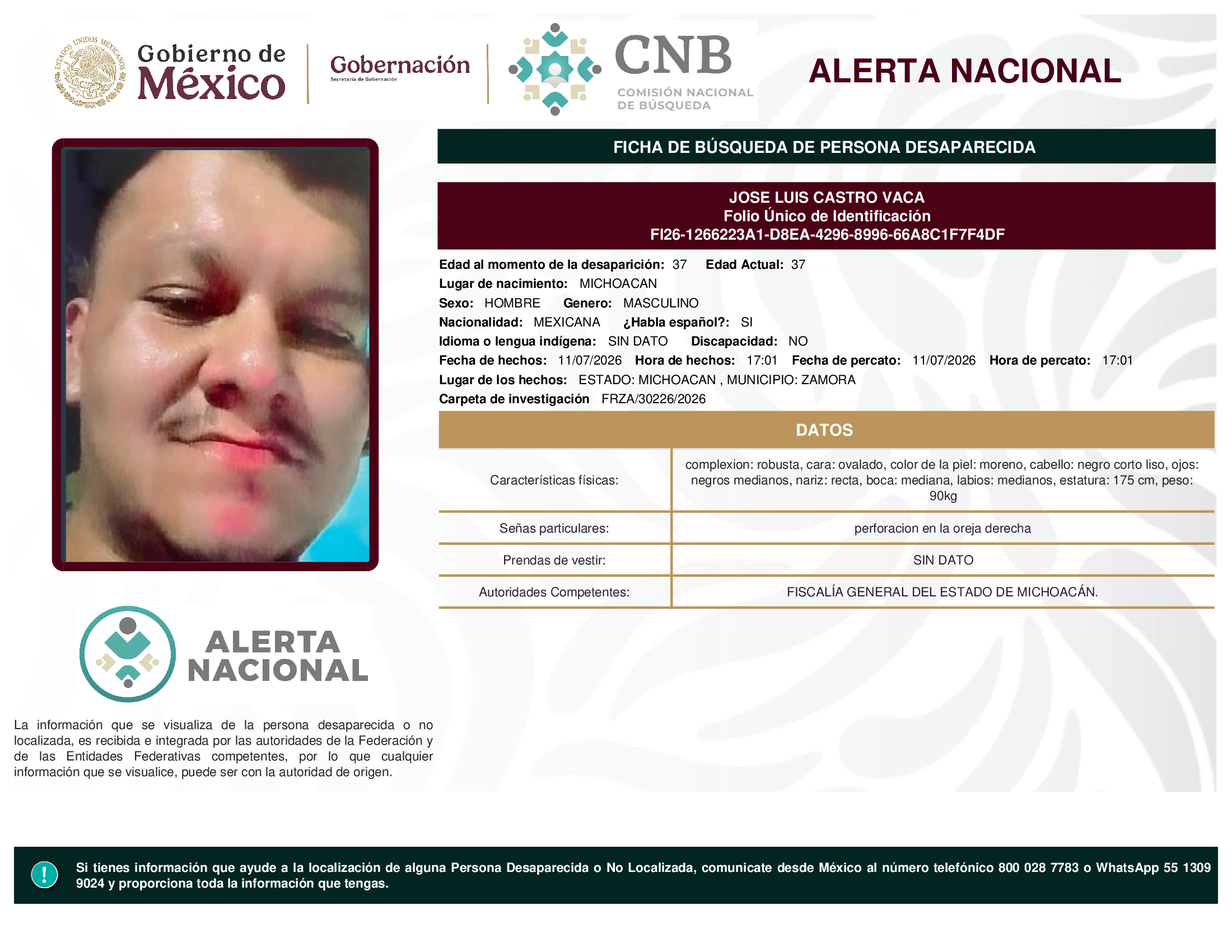 ESTADOS UNIDOS MEXICANOS

Gobierno de México

Gobernación
Secretaría de Gobernación

CNB
COMISIÓN NACIONAL DE BÚSQUEDA

ALERTA NACIONAL

FICHA DE BÚSQUEDA DE PERSONA DESAPARECIDA

JOSE LUIS CASTRO VACA
Folio Único de Identificación
FI26-1266223A1-D8EA-4296-8996-66A8C1F7F4DF

Edad al momento de la desaparición: 37 Edad Actual: 37
Lugar de nacimiento: MICHOACAN
Sexo: HOMBRE Genero: MASCULINO
Nacionalidad: MEXICANA ¿Habla español?: SI
Idioma o lengua indígena: SIN DATO Discapacidad: NO
Fecha de hechos: 11/07/2026 Hora de hechos: 17:01 Fecha de percato: 11/07/2026 Hora de percato: 17:01
Lugar de los hechos: ESTADO: MICHOACAN , MUNICIPIO: ZAMORA
Carpeta de investigación FRZA/30226/2026

DATOS

| Características físicas: | complexion: robusta, cara: ovalado, color de la piel: moreno, cabello: negro corto liso, ojos: negros medianos, nariz: recta, boca: mediana, labios: medianos, estatura: 175 cm, peso: 90kg |
|---|---|
| Señas particulares: | perforacion en la oreja derecha |
| Prendas de vestir: | SIN DATO |
| Autoridades Competentes: | FISCALÍA GENERAL DEL ESTADO DE MICHOACÁN. |

ALERTA NACIONAL

La información que se visualiza de la persona desaparecida o no localizada, es recibida e integrada por las autoridades de la Federación y de las Entidades Federativas competentes, por lo que cualquier información que se visualice, puede ser con la autoridad de origen.

!

Si tienes información que ayude a la localización de alguna Persona Desaparecida o No Localizada, comunicate desde México al número telefónico 800 028 7783 o WhatsApp 55 1309 9024 y proporciona toda la información que tengas.